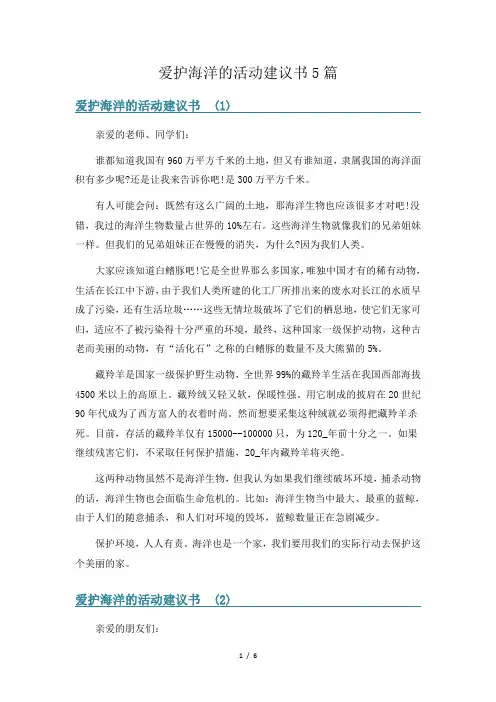 爱护海洋的活动建议书5篇

爱护海洋的活动建议书 (1)

亲爱的老师、同学们:

谁都知道我国有960万平方千米的土地，但又有谁知道，隶属我国的海洋面积有多少呢?还是让我来告诉你吧!是300万平方千米。

有人可能会问：既然有这么广阔的土地，那海洋生物也应该很多才对吧!没错，我过的海洋生物数量占世界的10%左右。这些海洋生物就像我们的兄弟姐妹一样。但我们的兄弟姐妹正在慢慢的消失，为什么?因为我们人类。

大家应该知道白鳍豚吧!它是全世界那么多国家，唯独中国才有的稀有动物，生活在长江中下游，由于我们人类所建的化工厂所排出来的废水对长江的水质早成了污染，还有生活垃圾……这些无情垃圾破坏了它们的栖息地，使它们无家可归，适应不了被污染得十分严重的环境，最终，这种国家一级保护动物，这种古老而美丽的动物，有“活化石”之称的白鳍豚的数量不及大熊猫的5%。

藏羚羊是国家一级保护野生动物，全世界99%的藏羚羊生活在我国西部海拔4500米以上的高原上。藏羚绒又轻又软，保暖性强。用它制成的披肩在20世纪90年代成为了西方富人的衣着时尚。然而想要采集这种绒就必须得把藏羚羊杀死。目前，存活的藏羚羊仅有15000--100000只，为120_年前十分之一。如果继续残害它们，不采取任何保护措施，20_年内藏羚羊将灭绝。

这两种动物虽然不是海洋生物，但我认为如果我们继续破坏环境，捕杀动物的话，海洋生物也会面临生命危机的。比如：海洋生物当中最大、最重的蓝鲸，由于人们的随意捕杀，和人们对环境的毁坏，蓝鲸数量正在急剧减少。

保护环境，人人有责。海洋也是一个家，我们要用我们的实际行动去保护这个美丽的家。

爱护海洋的活动建议书 (2)

亲爱的朋友们:

1 / 6